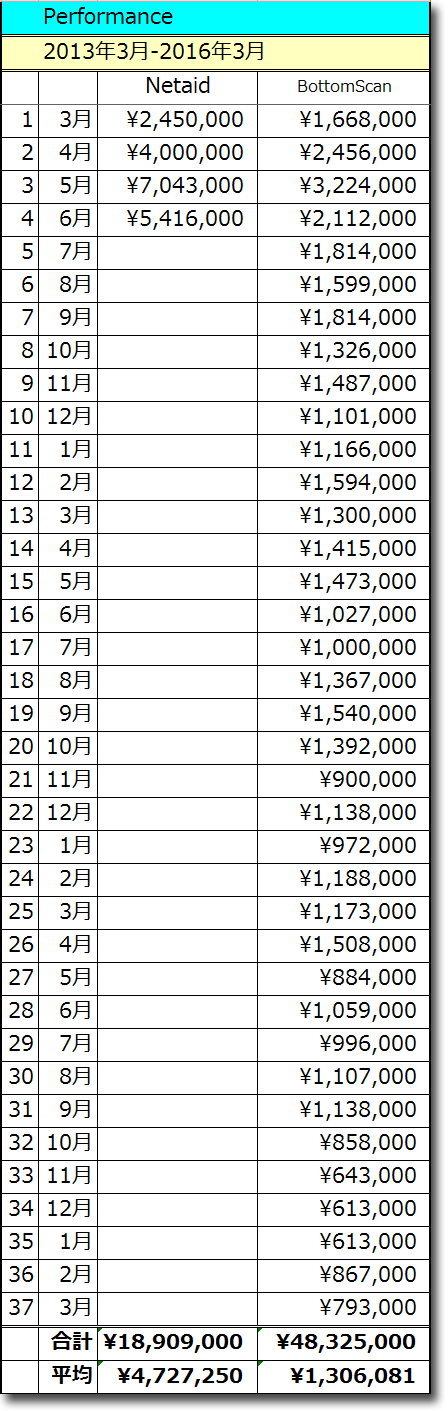 Performance

2013年3月-2016年3月

| | | Netaid | BottomScan |
|---|---|---|---|
| 1 | 3月 | ¥2,450,000 | ¥1,668,000 |
| 2 | 4月 | ¥4,000,000 | ¥2,456,000 |
| 3 | 5月 | ¥7,043,000 | ¥3,224,000 |
| 4 | 6月 | ¥5,416,000 | ¥2,112,000 |
| 5 | 7月 | | ¥1,814,000 |
| 6 | 8月 | | ¥1,599,000 |
| 7 | 9月 | | ¥1,814,000 |
| 8 | 10月 | | ¥1,326,000 |
| 9 | 11月 | | ¥1,487,000 |
| 10 | 12月 | | ¥1,101,000 |
| 11 | 1月 | | ¥1,166,000 |
| 12 | 2月 | | ¥1,594,000 |
| 13 | 3月 | | ¥1,300,000 |
| 14 | 4月 | | ¥1,415,000 |
| 15 | 5月 | | ¥1,473,000 |
| 16 | 6月 | | ¥1,027,000 |
| 17 | 7月 | | ¥1,000,000 |
| 18 | 8月 | | ¥1,367,000 |
| 19 | 9月 | | ¥1,540,000 |
| 20 | 10月 | | ¥1,392,000 |
| 21 | 11月 | | ¥900,000 |
| 22 | 12月 | | ¥1,138,000 |
| 23 | 1月 | | ¥972,000 |
| 24 | 2月 | | ¥1,188,000 |
| 25 | 3月 | | ¥1,173,000 |
| 26 | 4月 | | ¥1,508,000 |
| 27 | 5月 | | ¥884,000 |
| 28 | 6月 | | ¥1,059,000 |
| 29 | 7月 | | ¥996,000 |
| 30 | 8月 | | ¥1,107,000 |
| 31 | 9月 | | ¥1,138,000 |
| 32 | 10月 | | ¥858,000 |
| 33 | 11月 | | ¥643,000 |
| 34 | 12月 | | ¥613,000 |
| 35 | 1月 | | ¥613,000 |
| 36 | 2月 | | ¥867,000 |
| 37 | 3月 | | ¥793,000 |
| | 合計 | ¥18,909,000 | ¥48,325,000 |
| | 平均 | ¥4,727,250 | ¥1,306,081 |